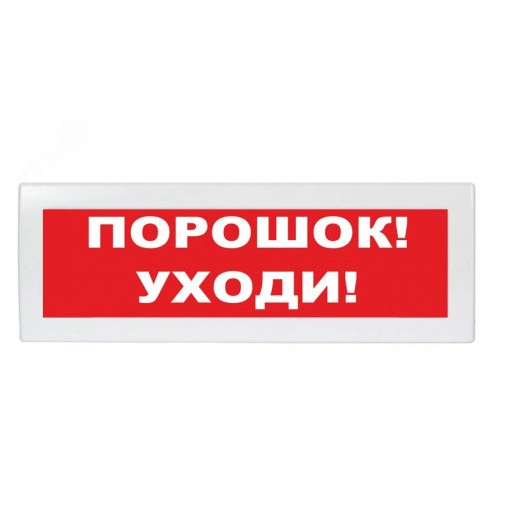 ПОРОШОК!
УХОДИ!